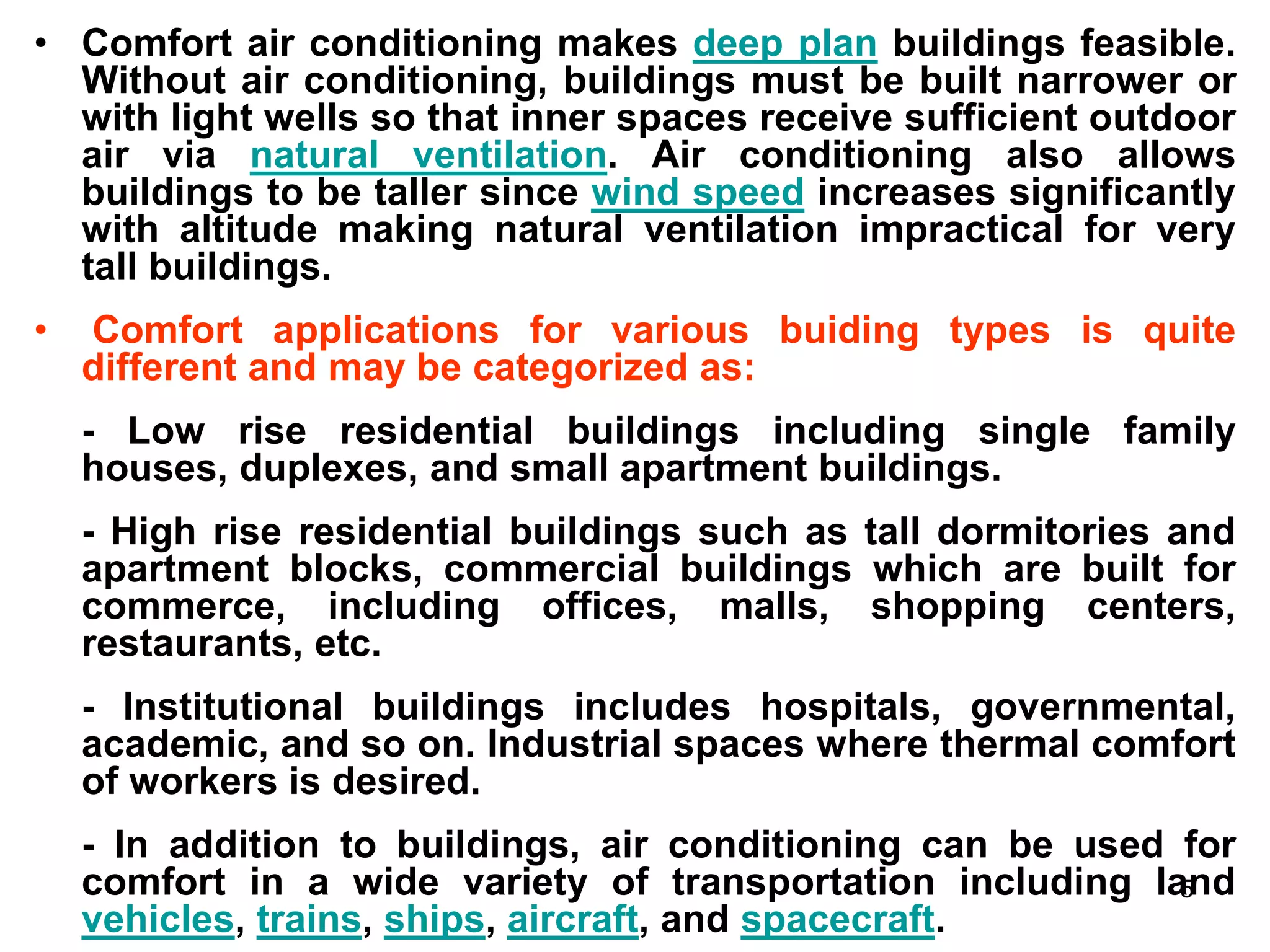 • Comfort air conditioning makes deep plan buildings feasible. Without air conditioning, buildings must be built narrower or with light wells so that inner spaces receive sufficient outdoor air via natural ventilation. Air conditioning also allows buildings to be taller since wind speed increases significantly with altitude making natural ventilation impractical for very tall buildings.

• Comfort applications for various buiding types is quite different and may be categorized as:

- Low rise residential buildings including single family houses, duplexes, and small apartment buildings.

- High rise residential buildings such as tall dormitories and apartment blocks, commercial buildings which are built for commerce, including offices, malls, shopping centers, restaurants, etc.

- Institutional buildings includes hospitals, governmental, academic, and so on. Industrial spaces where thermal comfort of workers is desired.

- In addition to buildings, air conditioning can be used for comfort in a wide variety of transportation including land vehicles, trains, ships, aircraft, and spacecraft.

6